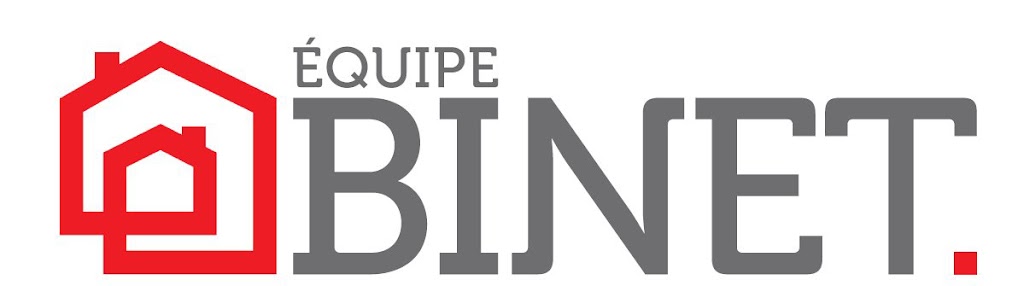 ÉQUIPE
BINET.